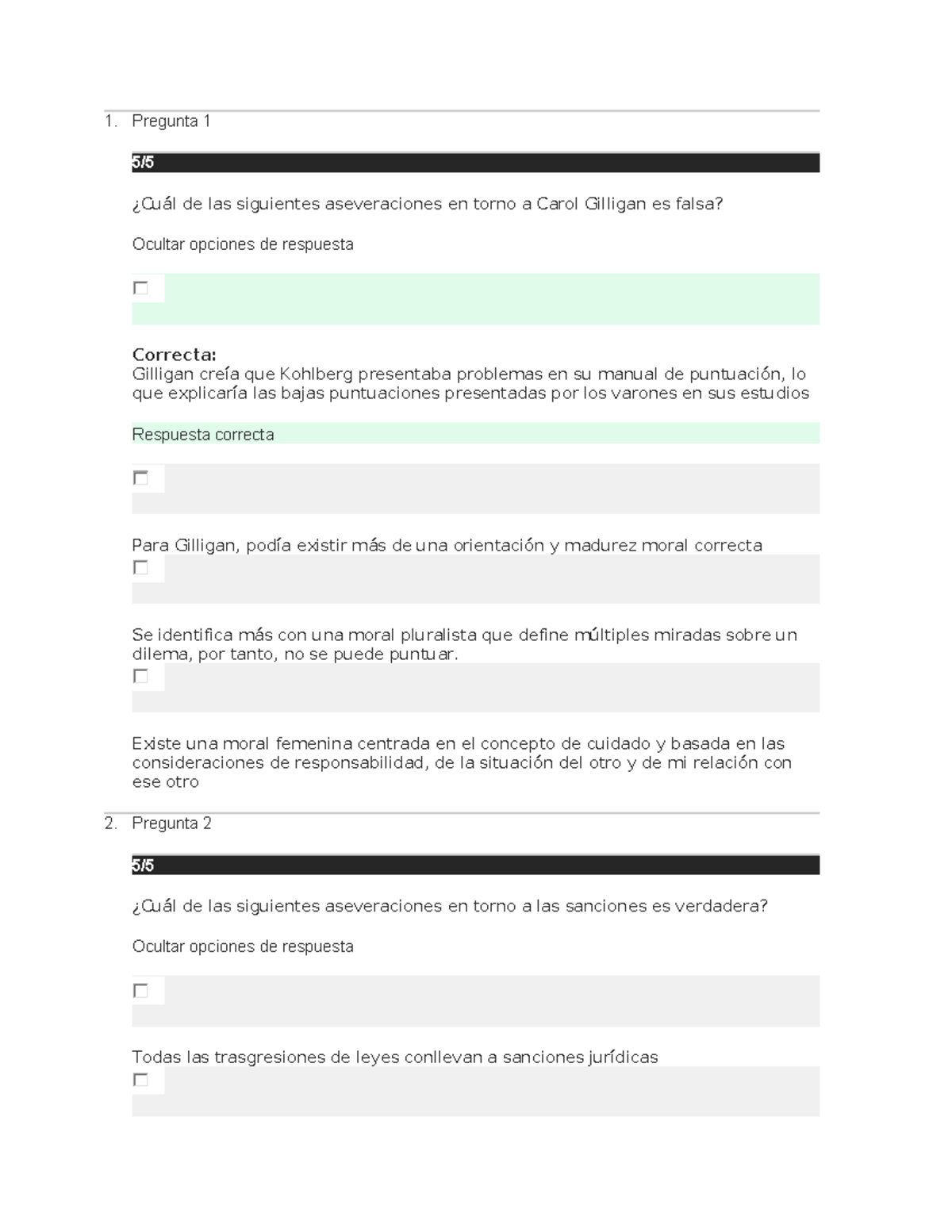 1. Pregunta 1

5/5

¿Cuál de las siguientes aseveraciones en torno a Carol Gilligan es falsa?

Ocultar opciones de respuesta

Correcta:
Gilligan creía que Kohlberg presentaba problemas en su manual de puntuación, lo que explicaría las bajas puntuaciones presentadas por los varones en sus estudios

Respuesta correcta

Para Gilligan, podía existir más de una orientación y madurez moral correcta

Se identifica más con una moral pluralista que define múltiples miradas sobre un dilema, por tanto, no se puede puntuar.

Existe una moral femenina centrada en el concepto de cuidado y basada en las consideraciones de responsabilidad, de la situación del otro y de mi relación con ese otro

2. Pregunta 2

5/5

¿Cuál de las siguientes aseveraciones en torno a las sanciones es verdadera?

Ocultar opciones de respuesta

Todas las trasgresiones de leyes conllevan a sanciones jurídicas